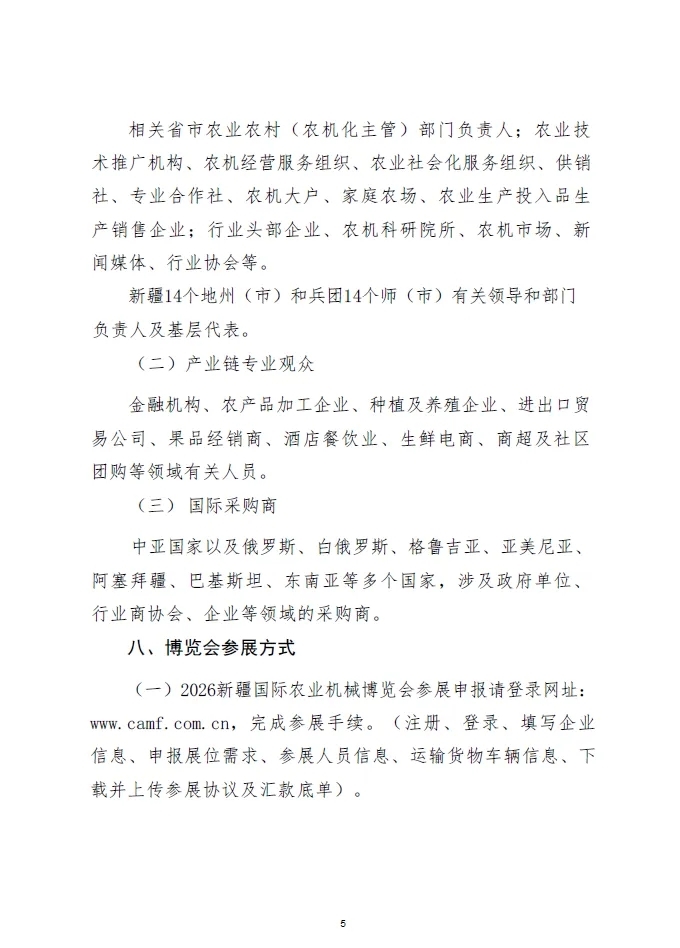 相关省市农业农村（农机化主管）部门负责人；农业技术推广机构、农机经营服务组织、农业社会化服务组织、供销社、专业合作社、农机大户、家庭农场、农业生产投入品生产销售企业；行业头部企业、农机科研院所、农机市场、新闻媒体、行业协会等。

新疆14个地州（市）和兵团14个师（市）有关领导和部门负责人及基层代表。

（二）产业链专业观众

金融机构、农产品加工企业、种植及养殖企业、进出口贸易公司、果品经销商、酒店餐饮业、生鲜电商、商超及社区团购等领域有关人员。

（三）国际采购商

中亚国家以及俄罗斯、白俄罗斯、格鲁吉亚、亚美尼亚、阿塞拜疆、巴基斯坦、东南亚等多个国家，涉及政府单位、行业商协会、企业等领域的采购商。

八、博览会参展方式

（一）2026新疆国际农业机械博览会参展申报请登录网址：www.camf.com.cn，完成参展手续。（注册、登录、填写企业信息、申报展位需求、参展人员信息、运输货物车辆信息、下载并上传参展协议及汇款底单）。

5